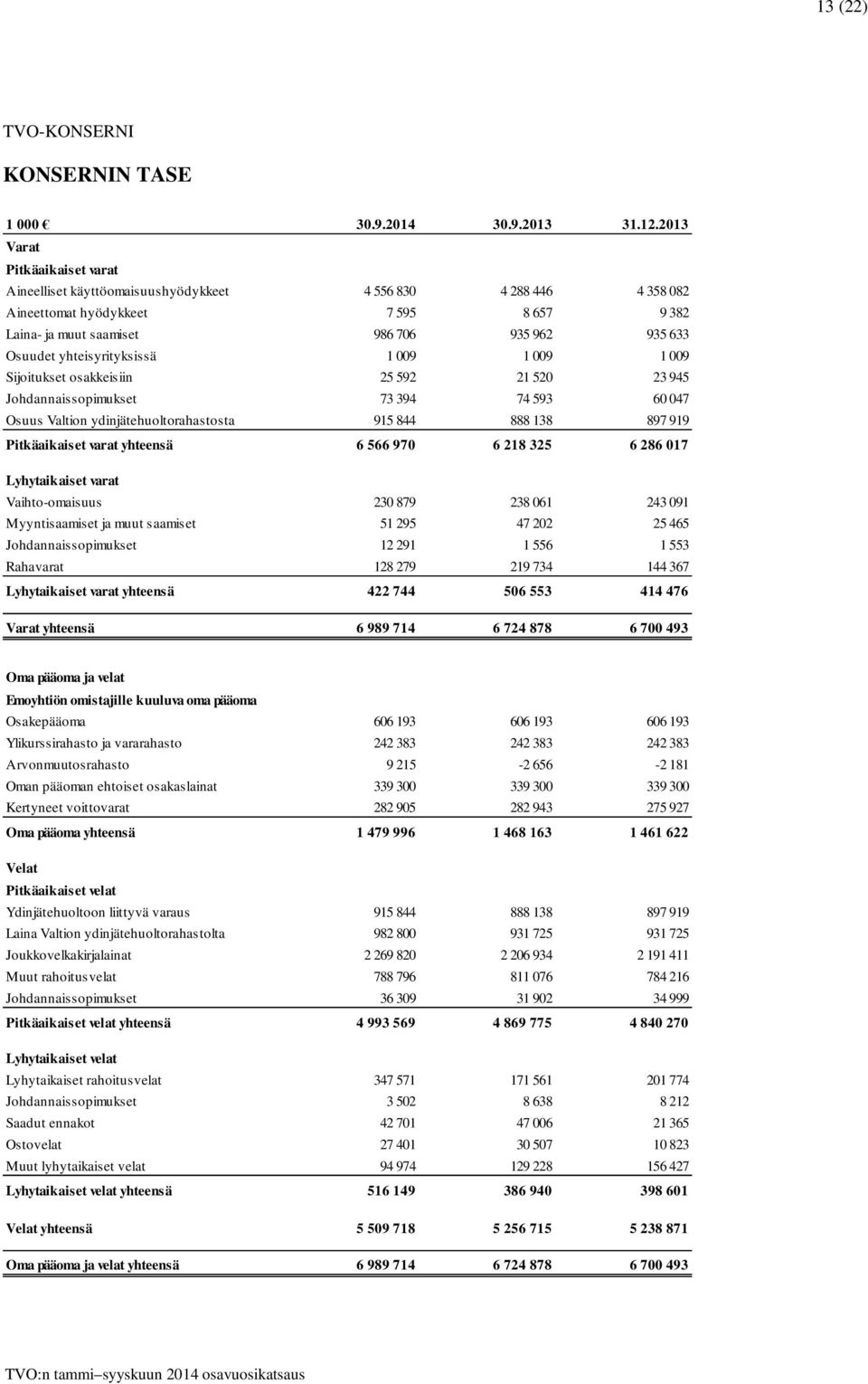 13 (22)

TVO-KONSERNI

KONSERNIN TASE

| 1 000 € | 30.9.2014 | 30.9.2013 | 31.12.2013 |
|---|---|---|---|
| Varat | | | |
| Pitkäaikaiset varat | | | |
| Aineelliset käyttöomaisuushyödykkeet | 4 556 830 | 4 288 446 | 4 358 082 |
| Aineettomat hyödykkeet | 7 595 | 8 657 | 9 382 |
| Laina- ja muut saamiset | 986 706 | 935 962 | 935 633 |
| Osuudet yhteisyrityksissä | 1 009 | 1 009 | 1 009 |
| Sijoitukset osakkeisiin | 25 592 | 21 520 | 23 945 |
| Johdannaissopimukset | 73 394 | 74 593 | 60 047 |
| Osuus Valtion ydinjätehuoltorahastosta | 915 844 | 888 138 | 897 919 |
| Pitkäaikaiset varat yhteensä | 6 566 970 | 6 218 325 | 6 286 017 |
| Lyhytaikaiset varat | | | |
| Vaihto-omaisuus | 230 879 | 238 061 | 243 091 |
| Myyntisaamiset ja muut saamiset | 51 295 | 47 202 | 25 465 |
| Johdannaissopimukset | 12 291 | 1 556 | 1 553 |
| Rahavarat | 128 279 | 219 734 | 144 367 |
| Lyhytaikaiset varat yhteensä | 422 744 | 506 553 | 414 476 |
| Varat yhteensä | 6 989 714 | 6 724 878 | 6 700 493 |
| Oma pääoma ja velat | | | |
| Emoyhtiön omistajille kuuluva oma pääoma | | | |
| Osakepääoma | 606 193 | 606 193 | 606 193 |
| Ylikurssirahasto ja vararahasto | 242 383 | 242 383 | 242 383 |
| Arvonmuutosrahasto | 9 215 | -2 656 | -2 181 |
| Oman pääoman ehtoiset osakaslainat | 339 300 | 339 300 | 339 300 |
| Kertyneet voittovarat | 282 905 | 282 943 | 275 927 |
| Oma pääoma yhteensä | 1 479 996 | 1 468 163 | 1 461 622 |
| Velat | | | |
| Pitkäaikaiset velat | | | |
| Ydinjätehuoltoon liittyvä varaus | 915 844 | 888 138 | 897 919 |
| Laina Valtion ydinjätehuoltorahastolta | 982 800 | 931 725 | 931 725 |
| Joukkovelkakirjalainat | 2 269 820 | 2 206 934 | 2 191 411 |
| Muut rahoitusvelat | 788 796 | 811 076 | 784 216 |
| Johdannaissopimukset | 36 309 | 31 902 | 34 999 |
| Pitkäaikaiset velat yhteensä | 4 993 569 | 4 869 775 | 4 840 270 |
| Lyhytaikaiset velat | | | |
| Lyhytaikaiset rahoitusvelat | 347 571 | 171 561 | 201 774 |
| Johdannaissopimukset | 3 502 | 8 638 | 8 212 |
| Saadut ennakot | 42 701 | 47 006 | 21 365 |
| Ostovelat | 27 401 | 30 507 | 10 823 |
| Muut lyhytaikaiset velat | 94 974 | 129 228 | 156 427 |
| Lyhytaikaiset velat yhteensä | 516 149 | 386 940 | 398 601 |
| Velat yhteensä | 5 509 718 | 5 256 715 | 5 238 871 |
| Oma pääoma ja velat yhteensä | 6 989 714 | 6 724 878 | 6 700 493 |

TVO:n tammi–syyskuun 2014 osavuosikatsaus